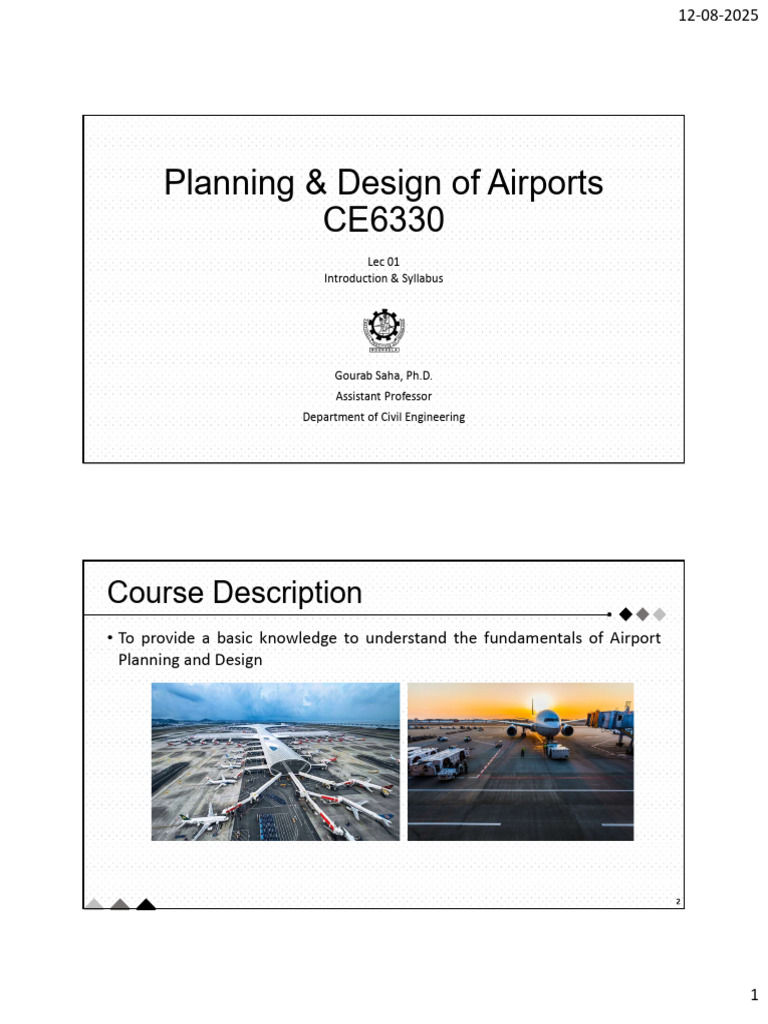 12-08-2025

Planning & Design of Airports
CE6330

Lec 01
Introduction & Syllabus

Gourab Saha, Ph.D.
Assistant Professor
Department of Civil Engineering

Course Description

• To provide a basic knowledge to understand the fundamentals of Airport Planning and Design

2

1